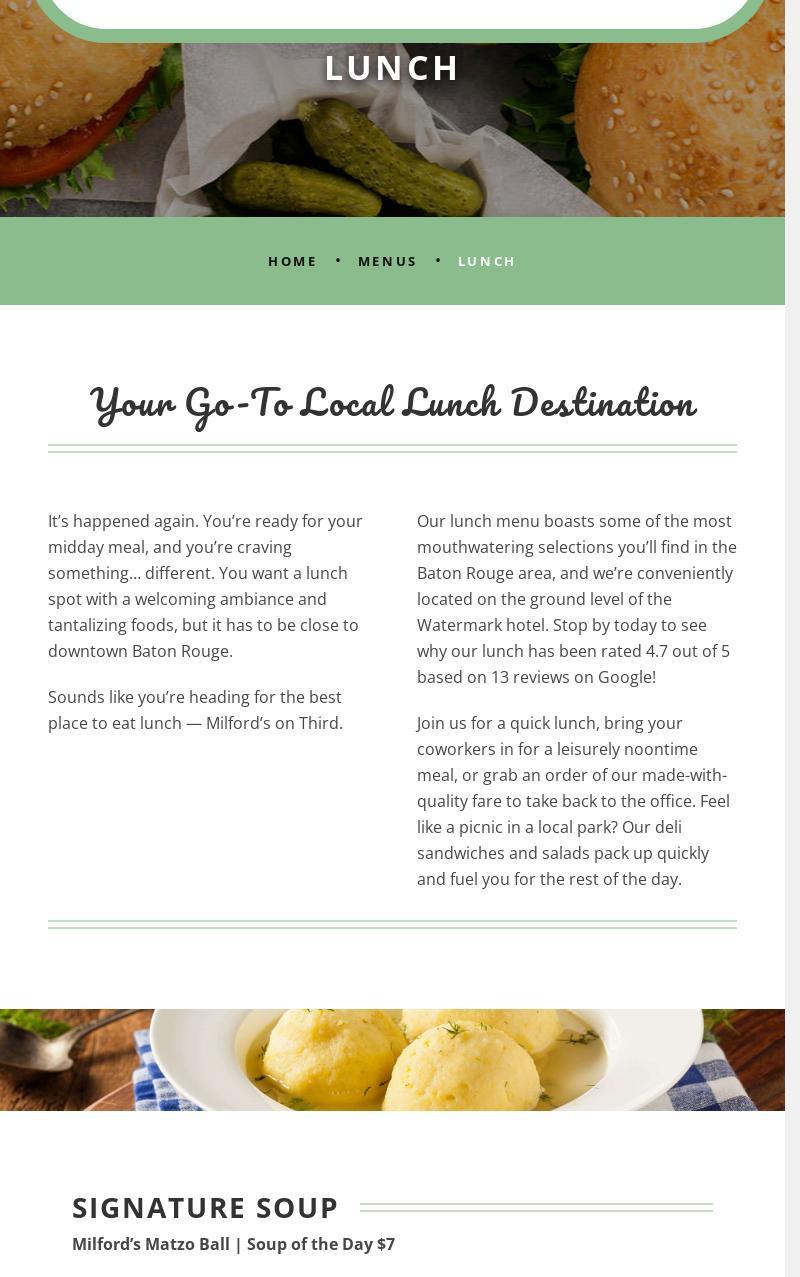 LUNCH

HOME • MENUS • LUNCH

Your Go-To Local Lunch Destination

It's happened again. You're ready for your midday meal, and you're craving something... different. You want a lunch spot with a welcoming ambiance and tantalizing foods, but it has to be close to downtown Baton Rouge.

Sounds like you're heading for the best place to eat lunch — Milford's on Third.

Our lunch menu boasts some of the most mouthwatering selections you'll find in the Baton Rouge area, and we're conveniently located on the ground level of the Watermark hotel. Stop by today to see why our lunch has been rated 4.7 out of 5 based on 13 reviews on Google!

Join us for a quick lunch, bring your coworkers in for a leisurely noontime meal, or grab an order of our made-with-quality fare to take back to the office. Feel like a picnic in a local park? Our deli sandwiches and salads pack up quickly and fuel you for the rest of the day.

SIGNATURE SOUP

Milford's Matzo Ball | Soup of the Day $7